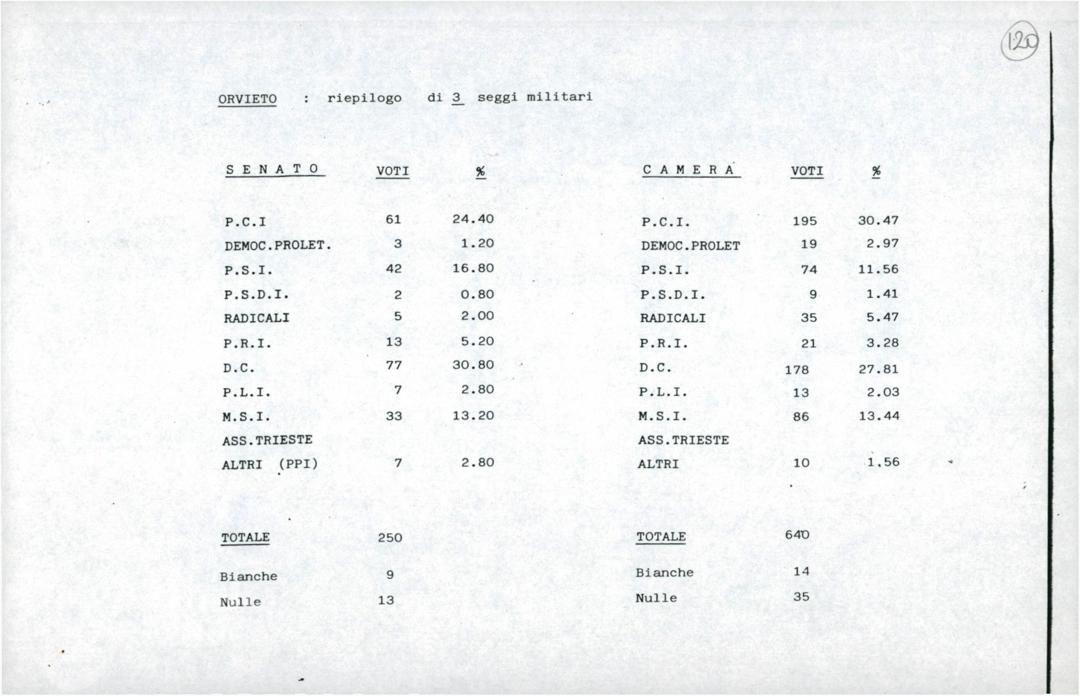 120

ORVIETO : riepilogo di 3 seggi militari

| S E N A T O | VOTI | % |
|---|---|---|
| P.C.I | 61 | 24.40 |
| DEMOC.PROLET. | 3 | 1.20 |
| P.S.I. | 42 | 16.80 |
| P.S.D.I. | 2 | 0.80 |
| RADICALI | 5 | 2.00 |
| P.R.I. | 13 | 5.20 |
| D.C. | 77 | 30.80 |
| P.L.I. | 7 | 2.80 |
| M.S.I. | 33 | 13.20 |
| ASS.TRIESTE | | |
| ALTRI (PPI) | 7 | 2.80 |
| TOTALE | 250 | |
| Bianche | 9 | |
| Nulle | 13 | |

| C A M E R A | VOTI | % |
|---|---|---|
| P.C.I. | 195 | 30.47 |
| DEMOC.PROLET | 19 | 2.97 |
| P.S.I. | 74 | 11.56 |
| P.S.D.I. | 9 | 1.41 |
| RADICALI | 35 | 5.47 |
| P.R.I. | 21 | 3.28 |
| D.C. | 178 | 27.81 |
| P.L.I. | 13 | 2.03 |
| M.S.I. | 86 | 13.44 |
| ASS.TRIESTE | | |
| ALTRI | 10 | 1.56 |
| TOTALE | 640 | |
| Bianche | 14 | |
| Nulle | 35 | |